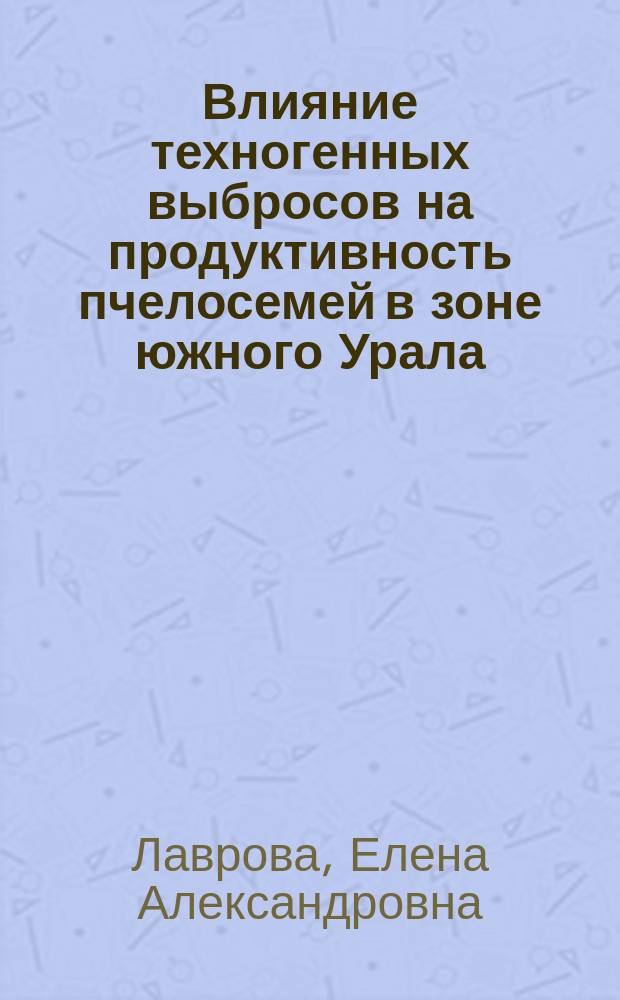 Влияние техногенных выбросов на продуктивность пчелосемей в зоне южного Урала

Лаврова, Елена Александровна